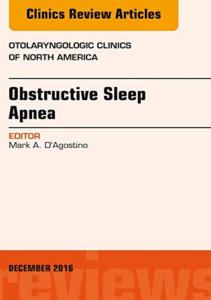 Clinics Review Articles

OTOLARYNGOLOGIC CLINICS OF NORTH AMERICA

Obstructive Sleep Apnea

EDITOR
Mark A. D'Agostino

DECEMBER 2016

reviews